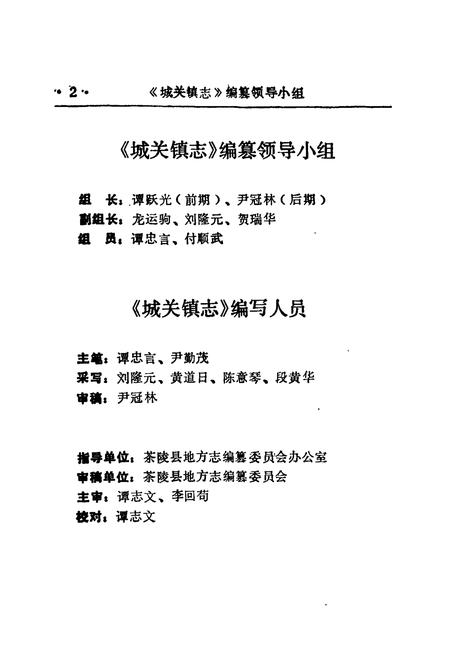 ·2· 《城关镇志》编纂领导小组

《城关镇志》编纂领导小组

组 长：谭跃光（前期）、尹冠林（后期）
副组长：龙运驹、刘隆元、贺瑞华
组 员：谭忠言、付顺武

《城关镇志》编写人员

主笔：谭忠言、尹勤茂
采写：刘隆元、黄道日、陈意琴、段黄华
审稿：尹冠林

指导单位：茶陵县地方志编纂委员会办公室
审稿单位：茶陵县地方志编纂委员会
主审：谭志文、李回荀
校对：谭志文